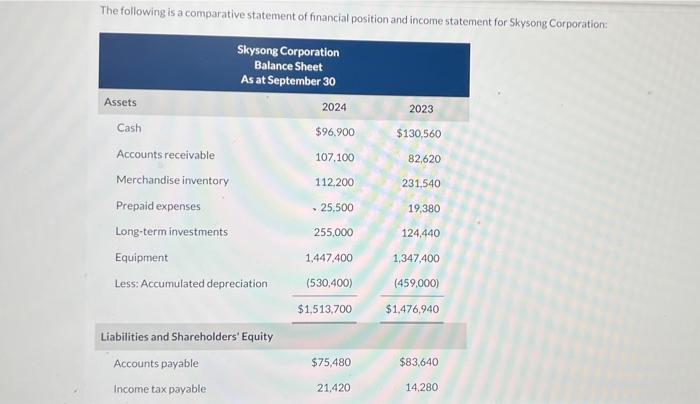 The following is a comparative statement of financial position and income statement for Skysong Corporation:

Skysong Corporation
Balance Sheet
As at September 30

| Assets | 2024 | 2023 |
|---|---|---|
| Cash | $96,900 | $130,560 |
| Accounts receivable | 107,100 | 82,620 |
| Merchandise inventory | 112,200 | 231,540 |
| Prepaid expenses | 25,500 | 19,380 |
| Long-term investments | 255,000 | 124,440 |
| Equipment | 1,447,400 | 1,347,400 |
| Less: Accumulated depreciation | (530,400) | (459,000) |
| | $1,513,700 | $1,476,940 |
| Liabilities and Shareholders' Equity | | |
| Accounts payable | $75,480 | $83,640 |
| Income tax payable | 21,420 | 14,280 |